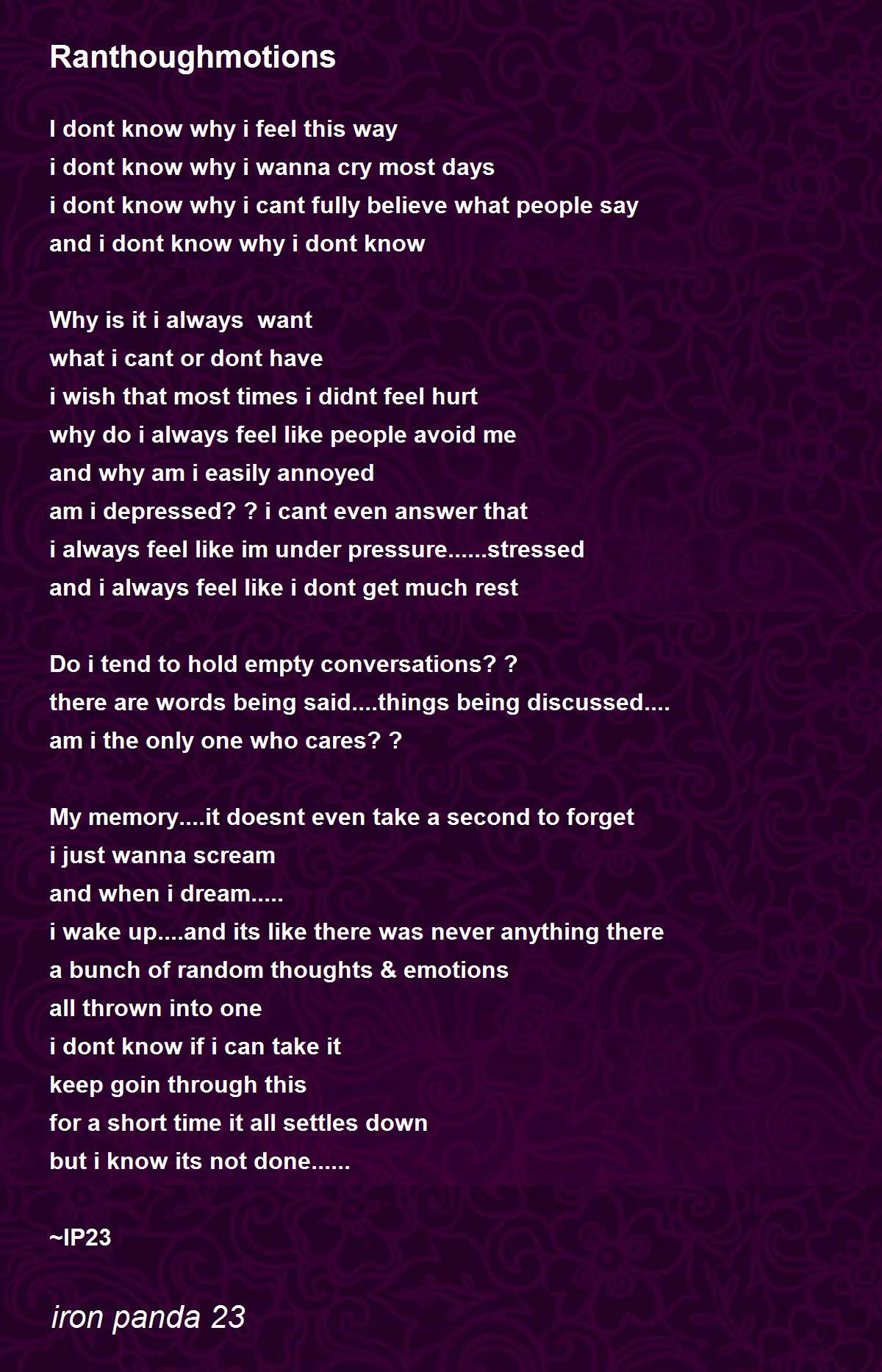 Ranthoughmotions

I dont know why i feel this way
i dont know why i wanna cry most days
i dont know why i cant fully believe what people say
and i dont know why i dont know

Why is it i always want
what i cant or dont have
i wish that most times i didnt feel hurt
why do i always feel like people avoid me
and why am i easily annoyed
am i depressed? ? i cant even answer that
i always feel like im under pressure......stressed
and i always feel like i dont get much rest

Do i tend to hold empty conversations? ?
there are words being said....things being discussed....
am i the only one who cares? ?

My memory....it doesnt even take a second to forget
i just wanna scream
and when i dream.....
i wake up....and its like there was never anything there
a bunch of random thoughts & emotions
all thrown into one
i dont know if i can take it
keep goin through this
for a short time it all settles down
but i know its not done......

~IP23

iron panda 23